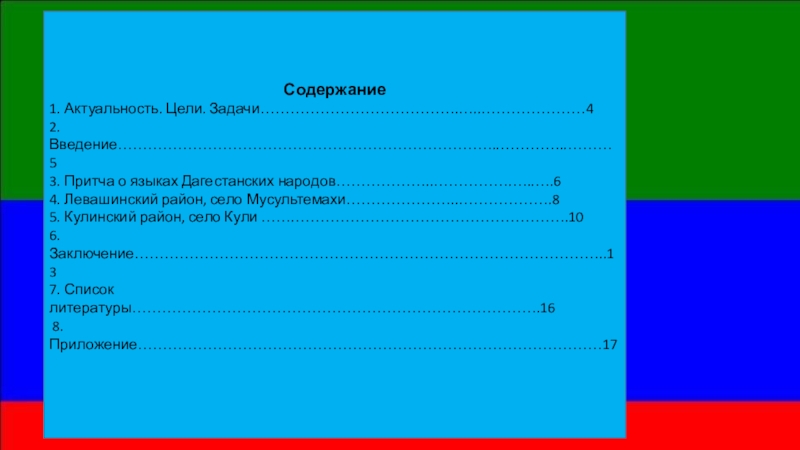 Содержание

1. Актуальность. Цели. Задачи 4
2. Введение 5
3. Притча о языках Дагестанских народов 6
4. Левашинский район, село Мусультемахи 8
5. Кулинский район, село Кули 10
6. Заключение 13
7. Список литературы 16
8. Приложение 17